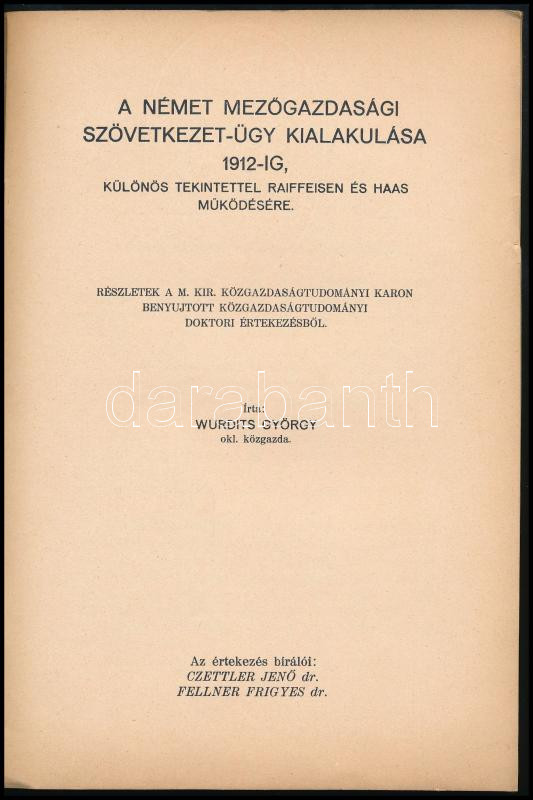 A NÉMET MEZŐGAZDASÁGI SZÖVETKEZET-ÜGY KIALAKULÁSA 1912-IG,

KÜLÖNÖS TEKINTETTEL RAIFFEISEN ÉS HAAS MŰKÖDÉSÉRE.

RÉSZLETEK A M. KIR. KÖZGAZDASÁGTUDOMÁNYI KARON BENYUJTOTT KÖZGAZDASÁGTUDOMÁNYI DOKTORI ÉRTEKEZÉSBŐL.

darabanth

Irta:
WURDITS GYÖRGY
okl. közgazda.

Az értekezés bírálói:
CZETTLER JENŐ dr.
FELLNER FRIGYES dr.